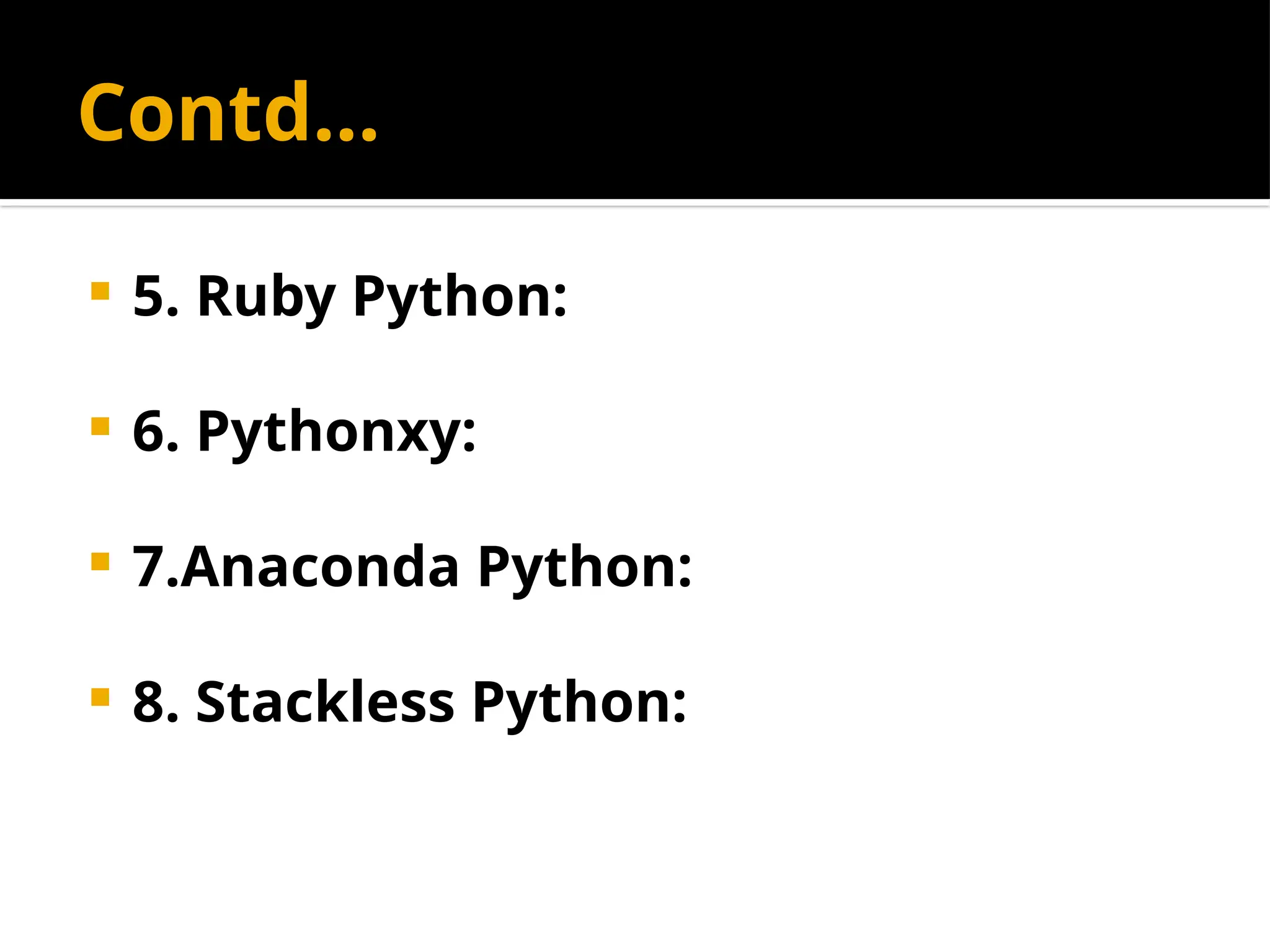 Contd...

• 5. Ruby Python:

• 6. Pythonxy:

• 7.Anaconda Python:

• 8. Stackless Python: